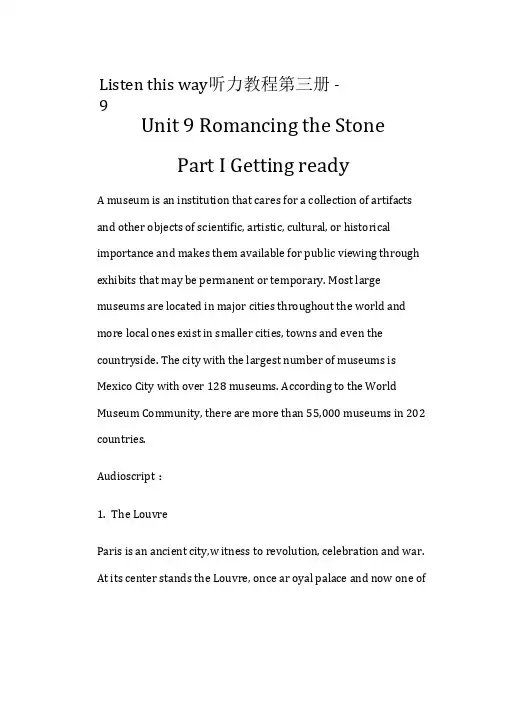 Listen this way听力教程第三册 - 9

Unit 9 Romancing the Stone

Part I Getting ready

A museum is an institution that cares for a collection of artifacts and other objects of scientific, artistic, cultural, or historical importance and makes them available for public viewing through exhibits that may be permanent or temporary. Most large museums are located in major cities throughout the world and more local ones exist in smaller cities, towns and even the countryside. The city with the largest number of museums is Mexico City with over 128 museums. According to the World Museum Community, there are more than 55,000 museums in 202 countries.

Audioscript :

1. The Louvre

Paris is an ancient city,witness to revolution, celebration and war. At its center stands the Louvre, once ar oyal palace and now one of